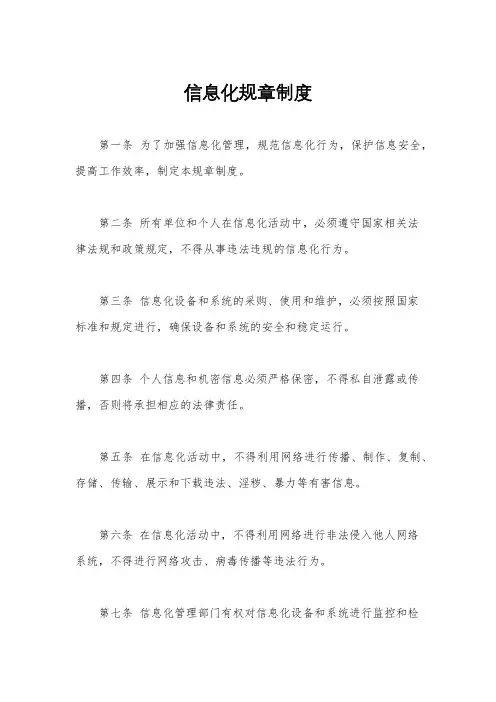 信息化规章制度

第一条 为了加强信息化管理，规范信息化行为，保护信息安全，提高工作效率，制定本规章制度。

第二条 所有单位和个人在信息化活动中，必须遵守国家相关法律法规和政策规定，不得从事违法违规的信息化行为。

第三条 信息化设备和系统的采购、使用和维护，必须按照国家标准和规定进行，确保设备和系统的安全和稳定运行。

第四条 个人信息和机密信息必须严格保密，不得私自泄露或传播，否则将承担相应的法律责任。

第五条 在信息化活动中，不得利用网络进行传播、制作、复制、存储、传输、展示和下载违法、淫秽、暴力等有害信息。

第六条 在信息化活动中，不得利用网络进行非法侵入他人网络系统，不得进行网络攻击、病毒传播等违法行为。

第七条 信息化管理部门有权对信息化设备和系统进行监控和检